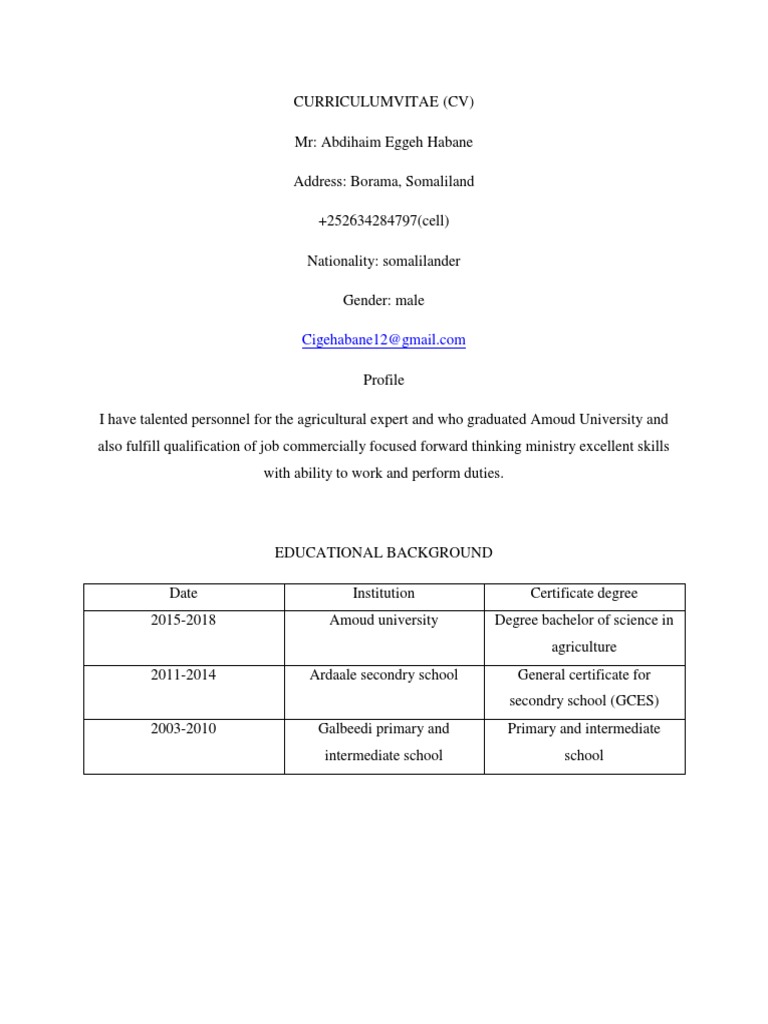 CURRICULUMVITAE (CV)

Mr: Abdihaim Eggeh Habane

Address: Borama, Somaliland

+252634284797(cell)

Nationality: somalilander

Gender: male

Cigehabane12@gmail.com

Profile

I have talented personnel for the agricultural expert and who graduated Amoud University and also fulfill qualification of job commercially focused forward thinking ministry excellent skills with ability to work and perform duties.

EDUCATIONAL BACKGROUND

| Date | Institution | Certificate degree |
|---|---|---|
| 2015-2018 | Amoud university | Degree bachelor of science in agriculture |
| 2011-2014 | Ardaale secondry school | General certificate for secondry school (GCES) |
| 2003-2010 | Galbeedi primary and intermediate school | Primary and intermediate school |